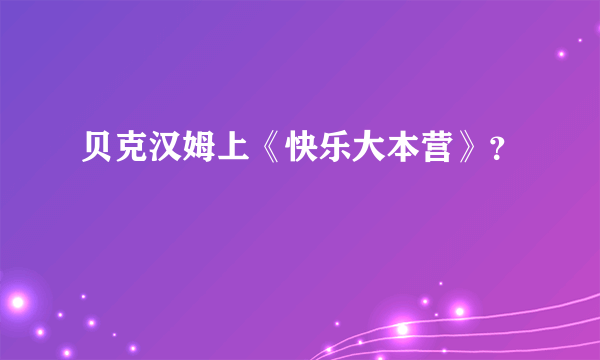 贝克汉姆上《快乐大本营》?